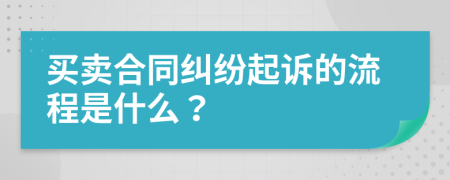 买卖合同纠纷起诉的流程是什么？